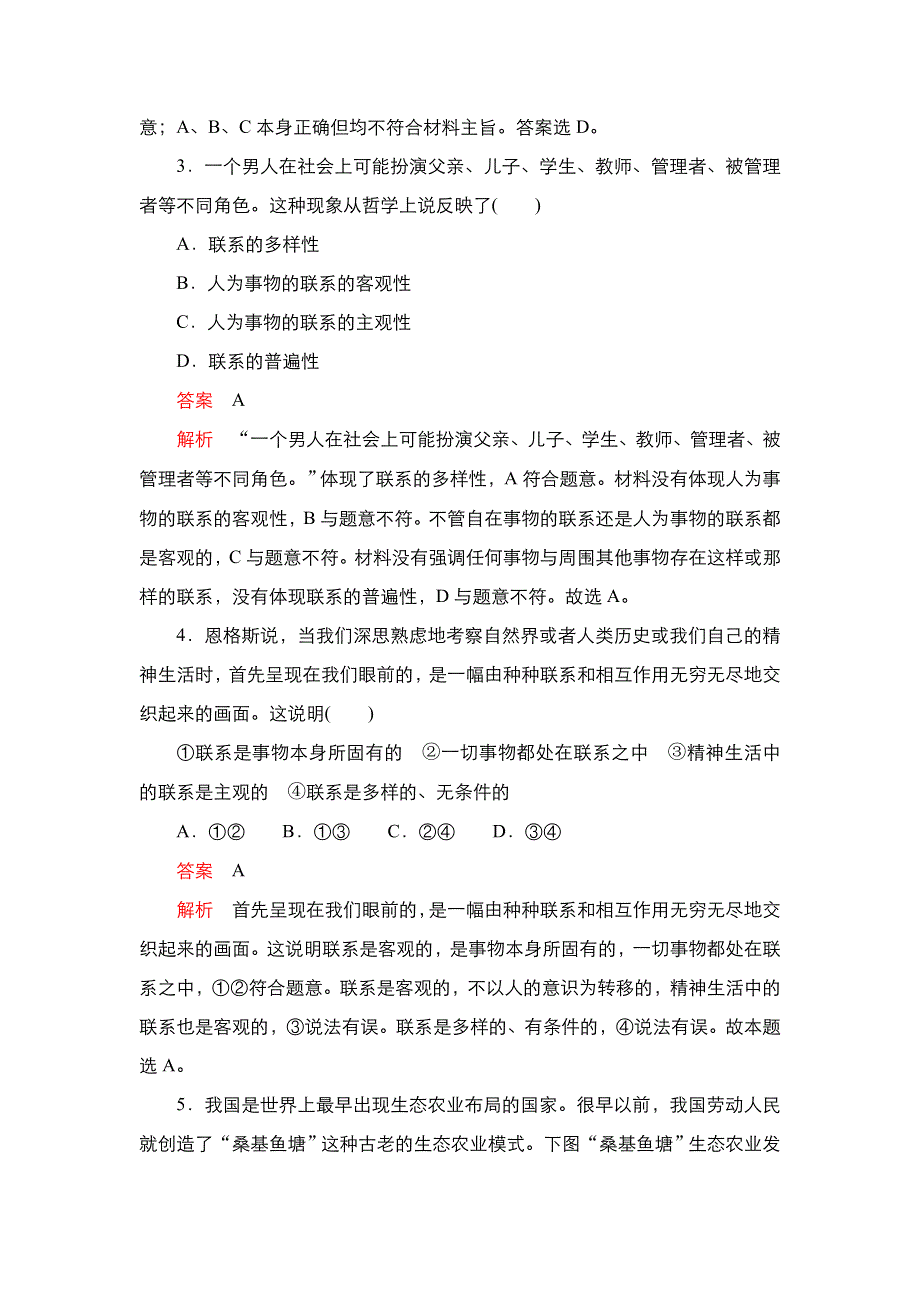 意；A、B、C 本身正确但均不符合材料主旨。答案选 D。

3．一个男人在社会上可能扮演父亲、儿子、学生、教师、管理者、被管理者等不同角色。这种现象从哲学上说反映了(　　)

A．联系的多样性

B．人为事物的联系的客观性

C．人为事物的联系的主观性

D．联系的普遍性

答案　A

解析　“一个男人在社会上可能扮演父亲、儿子、学生、教师、管理者、被管理者等不同角色。”体现了联系的多样性，A 符合题意。材料没有体现人为事物的联系的客观性，B 与题意不符。不管自在事物的联系还是人为事物的联系都是客观的，C 与题意不符。材料没有强调任何事物与周围其他事物存在这样或那样的联系，没有体现联系的普遍性，D 与题意不符。故选 A。

4．恩格斯说，当我们深思熟虑地考察自然界或者人类历史或我们自己的精神生活时，首先呈现在我们眼前的，是一幅由种种联系和相互作用无穷无尽地交织起来的画面。这说明(　　)

①联系是事物本身所固有的　②一切事物都处在联系之中　③精神生活中的联系是主观的　④联系是多样的、无条件的

A．①②　　B．①③　　C．②④　　D．③④

答案　A

解析　首先呈现在我们眼前的，是一幅由种种联系和相互作用无穷无尽地交织起来的画面。这说明联系是客观的，是事物本身所固有的，一切事物都处在联系之中，①②符合题意。联系是客观的，不以人的意识为转移的，精神生活中的联系也是客观的，③说法有误。联系是多样的、有条件的，④说法有误。故本题选 A。

5．我国是世界上最早出现生态农业布局的国家。很早以前，我国劳动人民就创造了“桑基鱼塘”这种古老的生态农业模式。下图“桑基鱼塘”生态农业发